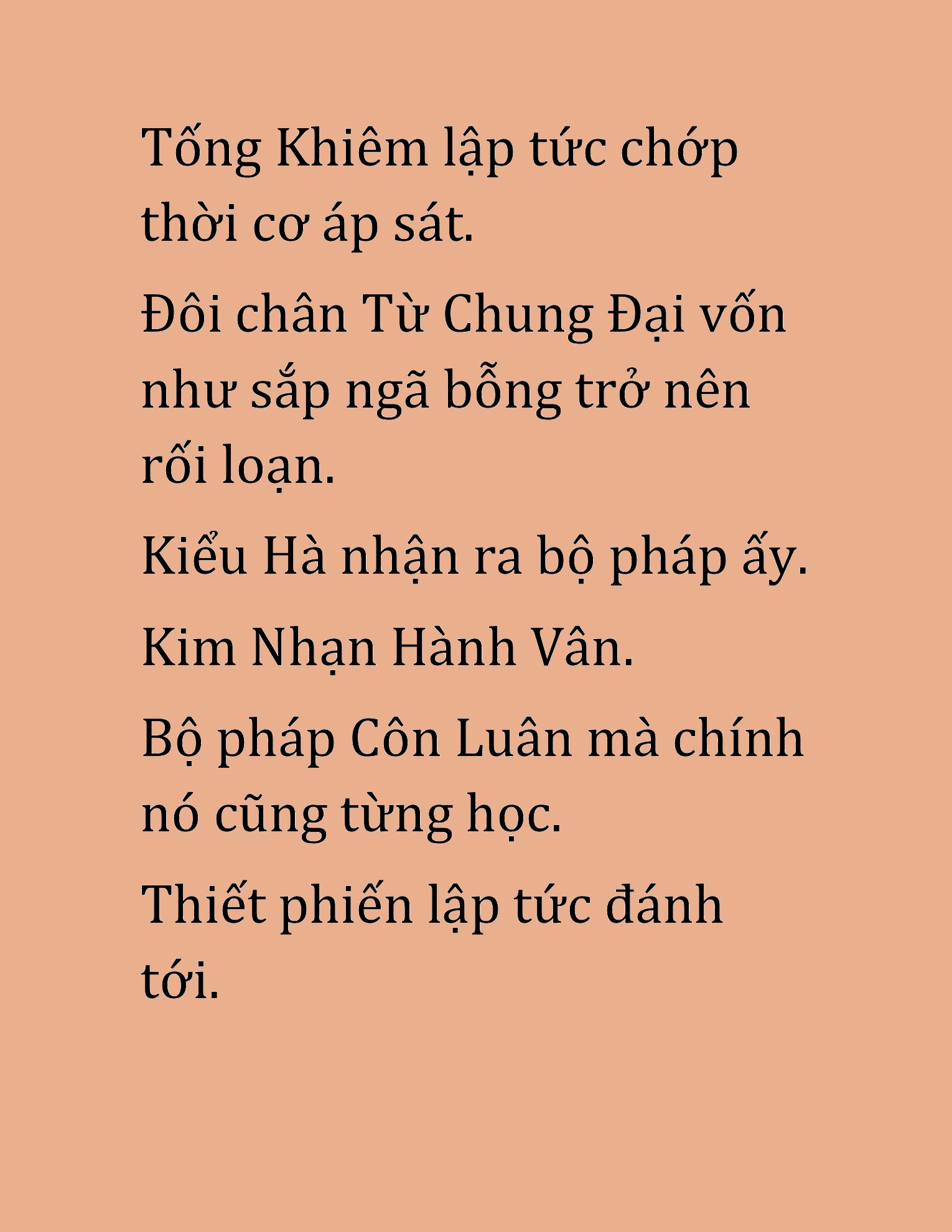 Tống Khiêm lập tức chớp thời cơ áp sát.

Đôi chân Từ Chung Đại vốn như sắp ngã bỗng trở nên rối loạn.

Kiểu Hà nhận ra bộ pháp ấy.

Kim Nhạn Hành Vân.

Bộ pháp Côn Luân mà chính nó cũng từng học.

Thiết phiến lập tức đánh tới.